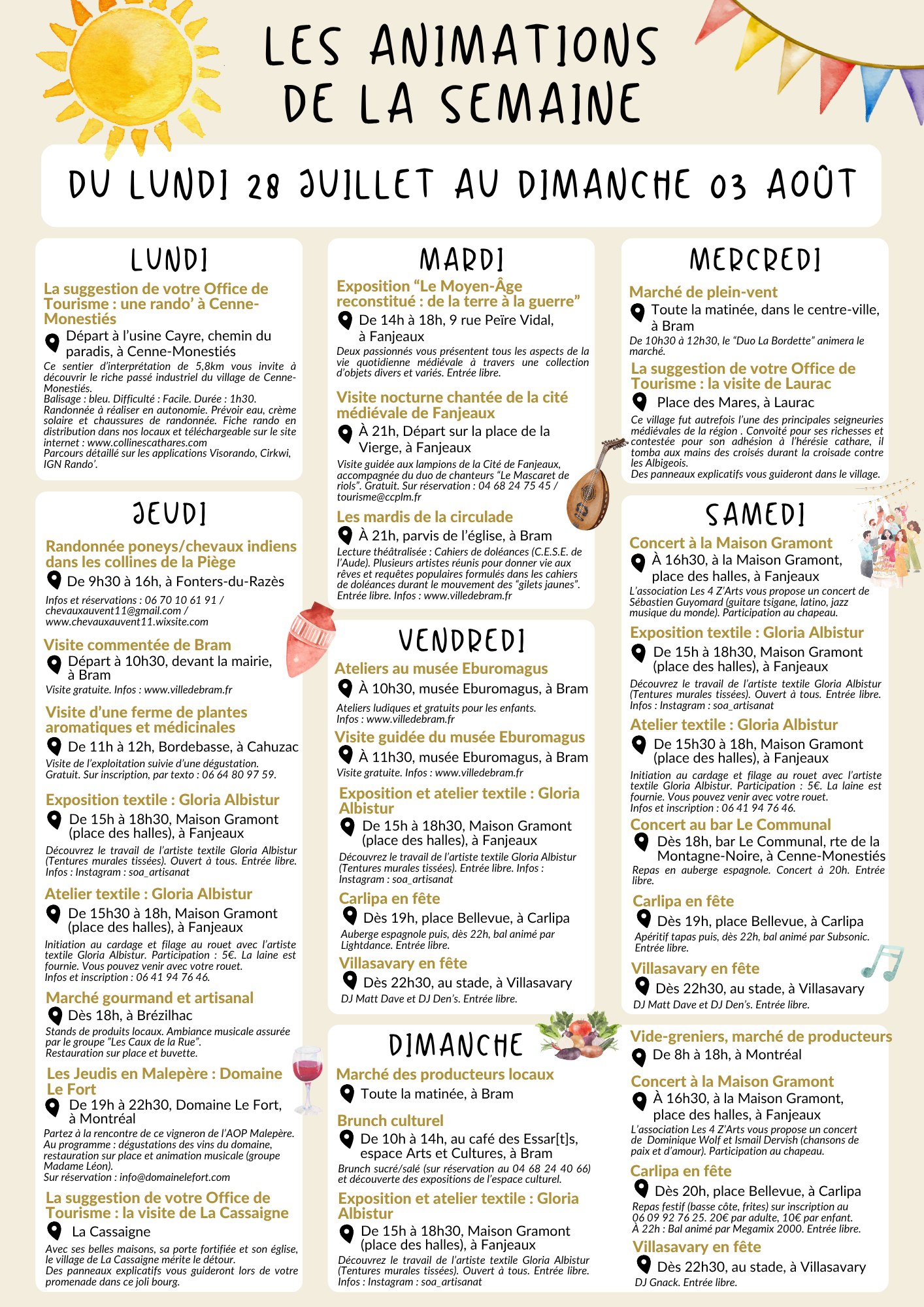 LES ANIMATIONS DE LA SEMAINE

DU LUNDI 28 JUILLET AU DIMANCHE 03 AOÛT

LUNDI

La suggestion de votre Office de Tourisme : une rando' à Cenne-Monestiés

Départ à l'usine Cayre, chemin du paradis, à Cenne-Monestiés

Ce sentier d'interprétation de 5,8km vous invite à découvrir le riche passé industriel du village de Cenne-Monestiés.
Balisage : bleu. Difficulté : Facile. Durée : 1h30.
Randonnée à réaliser en autonomie. Prévoir eau, crème solaire et chaussures de randonnée. Fiche rando en distribution dans nos locaux et téléchargeable sur le site internet : www.collinescathares.com
Parcours détaillé sur les applications Visorando, Cirkwi, IGN Rando'.

JEUDI

Randonnée poneys/chevaux indiens dans les collines de la Piège

De 9h30 à 16h, à Fonters-du-Razès

Infos et réservations : 06 70 10 61 91 / chevauxauvent11@gmail.com / www.chevauxauvent11.wixsite.com

Visite commentée de Bram

Départ à 10h30, devant la mairie, à Bram

Visite gratuite. Infos : www.villedebram.fr

Visite d'une ferme de plantes aromatiques et médicinales

De 11h à 12h, Bordebasse, à Cahuzac

Visite de l'exploitation suivie d'une dégustation. Gratuit. Sur inscription, par texto : 06 64 80 97 59.

Exposition textile : Gloria Albistur

De 15h à 18h30, Maison Gramont (place des halles), à Fanjeaux

Découvrez le travail de l'artiste textile Gloria Albistur (Tentures murales tissées). Ouvert à tous. Entrée libre. Infos : Instagram : soa_artisanat

Atelier textile : Gloria Albistur

De 15h30 à 18h, Maison Gramont (place des halles), à Fanjeaux

Initiation au cardage et filage au rouet avec l'artiste textile Gloria Albistur. Participation : 5€. La laine est fournie. Vous pouvez venir avec votre rouet.
Infos et inscription : 06 41 94 76 46.

Marché gourmand et artisanal

Dès 18h, à Brézilhac

Stands de produits locaux. Ambiance musicale assurée par le groupe "Les Caux de la Rue".
Restauration sur place et buvette.

Les Jeudis en Malepère : Domaine Le Fort

De 19h à 22h30, Domaine Le Fort, à Montréal

Partez à la rencontre de ce vigneron de l'AOP Malepère. Au programme : dégustations des vins du domaine, restauration sur place et animation musicale (groupe Madame Léon).
Sur réservation : info@domainelefort.com

La suggestion de votre Office de Tourisme : la visite de La Cassaigne

La Cassaigne

Avec ses belles maisons, sa porte fortifiée et son église, le village de La Cassaigne mérite le détour.
Des panneaux explicatifs vous guideront lors de votre promenade dans ce joli bourg.

MARDI

Exposition "Le Moyen-Âge reconstitué : de la terre à la guerre"

De 14h à 18h, 9 rue Peïre Vidal, à Fanjeaux

Deux passionnés vous présentent tous les aspects de la vie quotidienne médiévale à travers une collection d'objets divers et variés. Entrée libre.

Visite nocturne chantée de la cité médiévale de Fanjeaux

À 21h, Départ sur la place de la Vierge, à Fanjeaux

Visite guidée aux lampions de la Cité de Fanjeaux, accompagnée du duo de chanteurs "Le Mascaret de riols". Gratuit. Sur réservation : 04 68 24 75 45 / tourisme@ccplm.fr

Les mardis de la circulade

À 21h, parvis de l'église, à Bram

Lecture théâtralisée : Cahiers de doléances (C.E.S.E. de l'Aude). Plusieurs artistes réunis pour donner vie aux rêves et requêtes populaires formulés dans les cahiers de doléances durant le mouvement des "gilets jaunes". Entrée libre. Infos : www.villedebram.fr

VENDREDI

Ateliers au musée Eburomagus

À 10h30, musée Eburomagus, à Bram

Ateliers ludiques et gratuits pour les enfants.
Infos : www.villedebram.fr

Visite guidée du musée Eburomagus

À 11h30, musée Eburomagus, à Bram

Visite gratuite. Infos : www.villedebram.fr

Exposition et atelier textile : Gloria Albistur

De 15h à 18h30, Maison Gramont (place des halles), à Fanjeaux

Découvrez le travail de l'artiste textile Gloria Albistur (Tentures murales tissées). Entrée libre. Infos : Instagram : soa_artisanat

Carlipa en fête

Dès 19h, place Bellevue, à Carlipa

Auberge espagnole puis, dès 22h, bal animé par Lightdance. Entrée libre.

Villasavary en fête

Dès 22h30, au stade, à Villasavary

DJ Matt Dave et DJ Den's. Entrée libre.

DIMANCHE

Marché des producteurs locaux

Toute la matinée, à Bram

Brunch culturel

De 10h à 14h, au café des Essar[t]s, espace Arts et Cultures, à Bram

Brunch sucré/salé (sur réservation au 04 68 24 40 66) et découverte des expositions de l'espace culturel.

Exposition et atelier textile : Gloria Albistur

De 15h à 18h30, Maison Gramont (place des halles), à Fanjeaux

Découvrez le travail de l'artiste textile Gloria Albistur (Tentures murales tissées). Ouvert à tous. Entrée libre. Infos : Instagram : soa_artisanat

MERCREDI

Marché de plein-vent

Toute la matinée, dans le centre-ville, à Bram

De 10h30 à 12h30, le "Duo La Bordette" animera le marché.

La suggestion de votre Office de Tourisme : la visite de Laurac

Place des Mares, à Laurac

Ce village fut autrefois l'une des principales seigneuries médiévales de la région . Convoité pour ses richesses et contestée pour son adhésion à l'hérésie cathare, il tomba aux mains des croisés durant la croisade contre les Albigeois.
Des panneaux explicatifs vous guideront dans le village.

SAMEDI

Concert à la Maison Gramont

À 16h30, à la Maison Gramont, place des halles, à Fanjeaux

L'association Les 4 Z'Arts vous propose un concert de Sébastien Guyomard (guitare tsigane, latino, jazz musique du monde). Participation au chapeau.

Exposition textile : Gloria Albistur

De 15h à 18h30, Maison Gramont (place des halles), à Fanjeaux

Découvrez le travail de l'artiste textile Gloria Albistur (Tentures murales tissées). Ouvert à tous. Entrée libre. Infos : Instagram : soa_artisanat

Atelier textile : Gloria Albistur

De 15h30 à 18h, Maison Gramont (place des halles), à Fanjeaux

Initiation au cardage et filage au rouet avec l'artiste textile Gloria Albistur. Participation : 5€. La laine est fournie. Vous pouvez venir avec votre rouet.
Infos et inscription : 06 41 94 76 46.

Concert au bar Le Communal

Dès 18h, bar Le Communal, rte de la Montagne-Noire, à Cenne-Monestiés

Repas en auberge espagnole. Concert à 20h. Entrée libre.

Carlipa en fête

Dès 19h, place Bellevue, à Carlipa

Apéritif tapas puis, dès 22h, bal animé par Subsonic. Entrée libre.

Villasavary en fête

Dès 22h30, au stade, à Villasavary

DJ Matt Dave et DJ Den's. Entrée libre.

Vide-greniers, marché de producteurs

De 8h à 18h, à Montréal

Concert à la Maison Gramont

À 16h30, à la Maison Gramont, place des halles, à Fanjeaux

L'association Les 4 Z'Arts vous propose un concert de Dominique Wolf et Ismail Dervish (chansons de paix et d'amour). Participation au chapeau.

Carlipa en fête

Dès 20h, place Bellevue, à Carlipa

Repas festif (basse côte, frites) sur inscription au 06 09 92 76 25. 20€ par adulte, 10€ par enfant.
À 22h : Bal animé par Megamix 2000. Entrée libre.

Villasavary en fête

Dès 22h30, au stade, à Villasavary

DJ Gnack. Entrée libre.